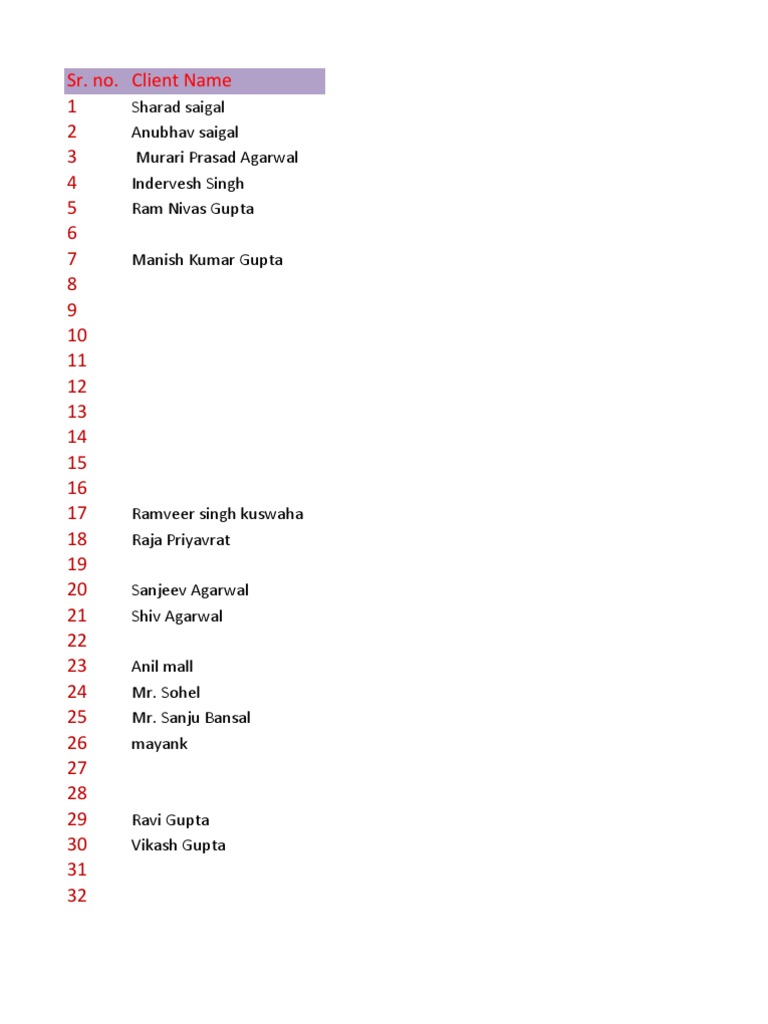 | Sr. no. | Client Name |
|---|---|
| 1 | Sharad saigal |
| 2 | Anubhav saigal |
| 3 | Murari Prasad Agarwal |
| 4 | Indervesh Singh |
| 5 | Ram Nivas Gupta |
| 6 | |
| 7 | Manish Kumar Gupta |
| 8 | |
| 9 | |
| 10 | |
| 11 | |
| 12 | |
| 13 | |
| 14 | |
| 15 | |
| 16 | |
| 17 | Ramveer singh kuswaha |
| 18 | Raja Priyavrat |
| 19 | |
| 20 | Sanjeev Agarwal |
| 21 | Shiv Agarwal |
| 22 | |
| 23 | Anil mall |
| 24 | Mr. Sohel |
| 25 | Mr. Sanju Bansal |
| 26 | mayank |
| 27 | |
| 28 | |
| 29 | Ravi Gupta |
| 30 | Vikash Gupta |
| 31 | |
| 32 | |